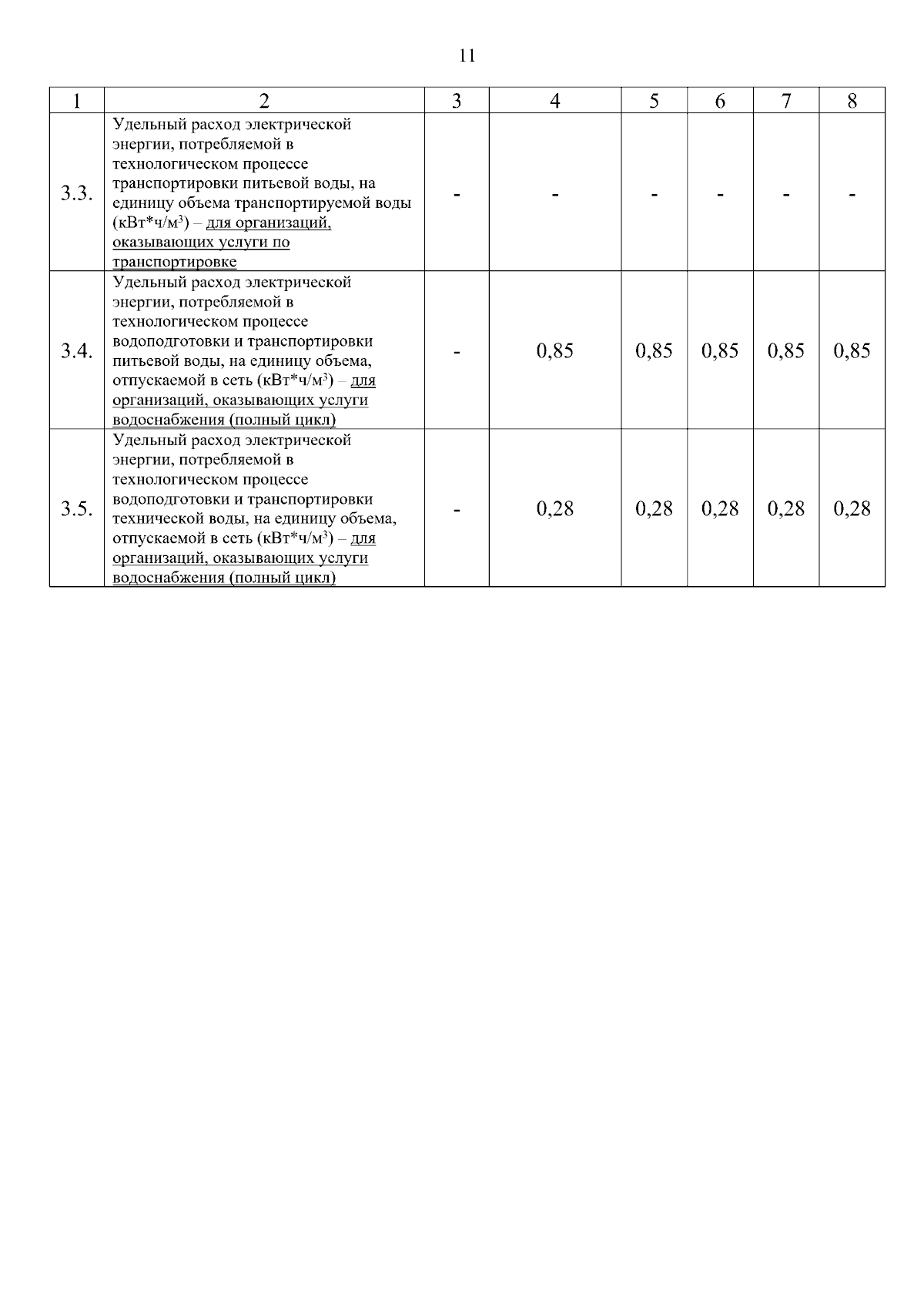 11

| 1 | 2 | 3 | 4 | 5 | 6 | 7 | 8 |
|---|---|---|---|---|---|---|---|
| 3.3. | Удельный расход электрической энергии, потребляемой в технологическом процессе транспортировки питьевой воды, на единицу объема транспортируемой воды (кВт*ч/м$^3$) – для организаций, оказывающих услуги по транспортировке | - | - | - | - | - | - |
| 3.4. | Удельный расход электрической энергии, потребляемой в технологическом процессе водоподготовки и транспортировки питьевой воды, на единицу объема, отпускаемой в сеть (кВт*ч/м$^3$) – для организаций, оказывающих услуги водоснабжения (полный цикл) | - | 0,85 | 0,85 | 0,85 | 0,85 | 0,85 |
| 3.5. | Удельный расход электрической энергии, потребляемой в технологическом процессе водоподготовки и транспортировки технической воды, на единицу объема, отпускаемой в сеть (кВт*ч/м$^3$) – для организаций, оказывающих услуги водоснабжения (полный цикл) | - | 0,28 | 0,28 | 0,28 | 0,28 | 0,28 |